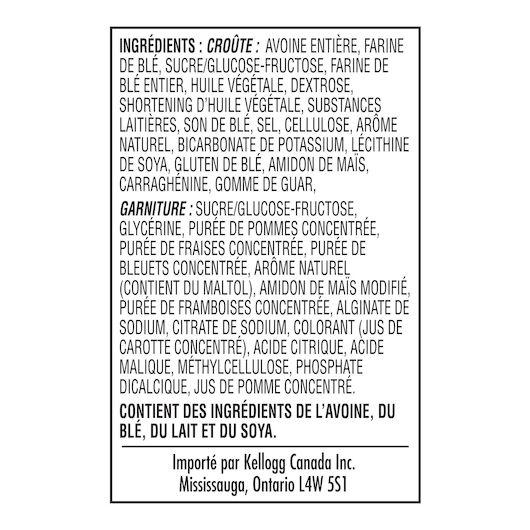 INGRÉDIENTS : CROÛTE : AVOINE ENTIÈRE, FARINE DE BLÉ, SUCRE/GLUCOSE-FRUCTOSE, FARINE DE BLÉ ENTIER, HUILE VÉGÉTALE, DEXTROSE, SHORTENING D'HUILE VÉGÉTALE, SUBSTANCES LAITIÈRES, SON DE BLÉ, SEL, CELLULOSE, ARÔME NATUREL, BICARBONATE DE POTASSIUM, LÉCITHINE DE SOYA, GLUTEN DE BLÉ, AMIDON DE MAÏS, CARRAGHÉNINE, GOMME DE GUAR,

GARNITURE : SUCRE/GLUCOSE-FRUCTOSE, GLYCÉRINE, PURÉE DE POMMES CONCENTRÉE, PURÉE DE FRAISES CONCENTRÉE, PURÉE DE BLEUETS CONCENTRÉE, ARÔME NATUREL (CONTIENT DU MALTOL), AMIDON DE MAÏS MODIFIÉ, PURÉE DE FRAMBOISES CONCENTRÉE, ALGINATE DE SODIUM, CITRATE DE SODIUM, COLORANT (JUS DE CAROTTE CONCENTRÉ), ACIDE CITRIQUE, ACIDE MALIQUE, MÉTHYLCELLULOSE, PHOSPHATE DICALCIQUE, JUS DE POMME CONCENTRÉ.

CONTIENT DES INGRÉDIENTS DE L'AVOINE, DU BLÉ, DU LAIT ET DU SOYA.

Importé par Kellogg Canada Inc.
Mississauga, Ontario L4W 5S1